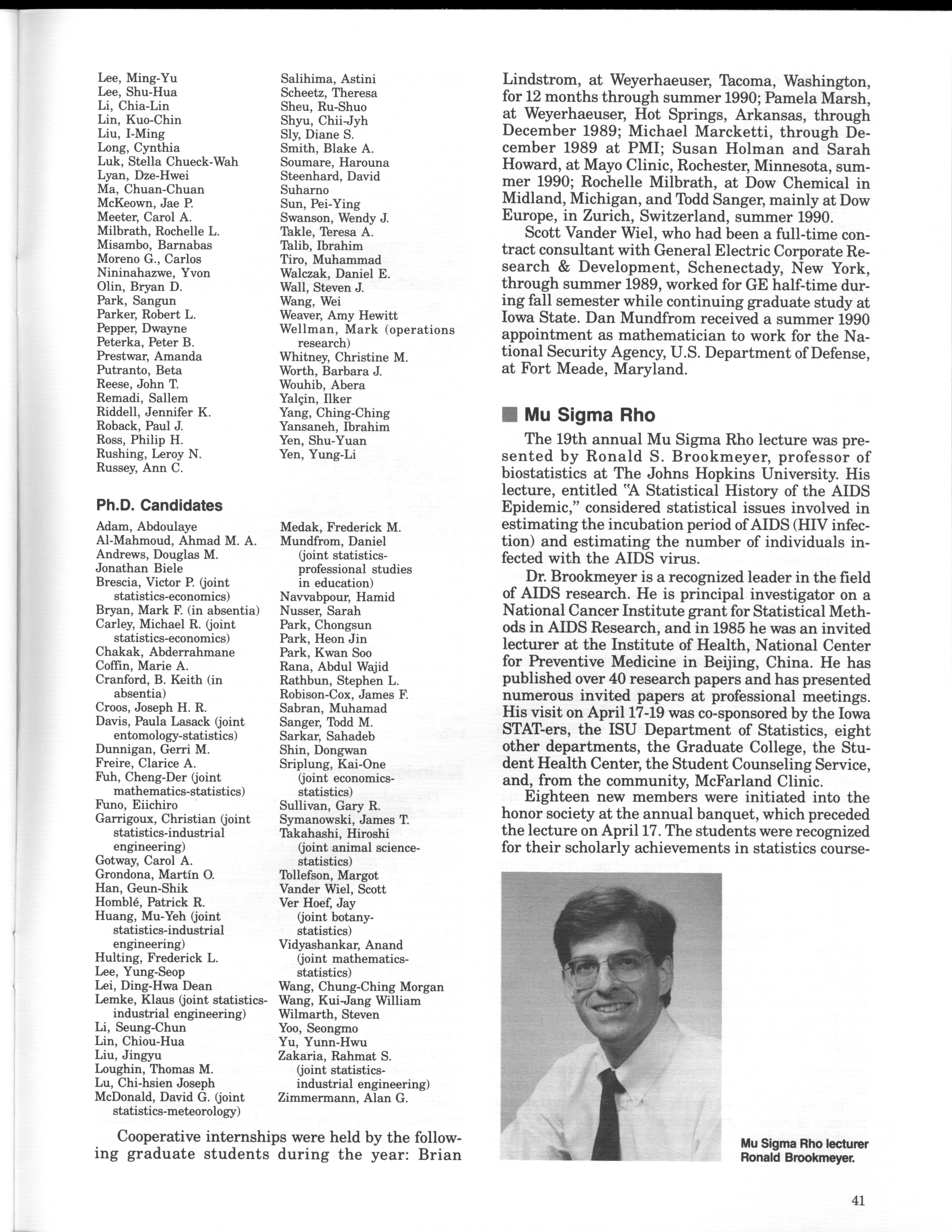 Lee, Ming-Yu
Lee, Shu-Hua
Li, Chia-Lin
Lin, Kuo-Chin
Liu, I-Ming
Long, Cynthia
Luk, Stella Chueck-Wah
Lyan, Dze-Hwei
Ma, Chuan-Chuan
McKeown, Jae P.
Meeter, Carol A.
Milbrath, Rochelle L.
Misambo, Barnabas
Moreno G., Carlos
Nininahazwe, Yvon
Olin, Bryan D.
Park, Sangun
Parker, Robert L.
Pepper, Dwayne
Peterka, Peter B.
Prestwar, Amanda
Putranto, Beta
Reese, John T.
Remadi, Sallem
Riddell, Jennifer K.
Roback, Paul J.
Ross, Philip H.
Rushing, Leroy N.
Russey, Ann C.

Salihima, Astini
Scheetz, Theresa
Sheu, Ru-Shuo
Shyu, Chii-Jyh
Sly, Diane S.
Smith, Blake A.
Soumare, Harouna
Steenhard, David
Suharno
Sun, Pei-Ying
Swanson, Wendy J.
Takle, Teresa A.
Talib, Ibrahim
Tiro, Muhammad
Walczak, Daniel E.
Wall, Steven J.
Wang, Wei
Weaver, Amy Hewitt
Wellman, Mark (operations research)
Whitney, Christine M.
Worth, Barbara J.
Wouhib, Abera
Yalçin, Ilker
Yang, Ching-Ching
Yansaneh, Ibrahim
Yen, Shu-Yuan
Yen, Yung-Li

Ph.D. Candidates

Adam, Abdoulaye
Al-Mahmoud, Ahmad M. A.
Andrews, Douglas M.
Jonathan Biele
Brescia, Victor P. (joint statistics-economics)
Bryan, Mark F. (in absentia)
Carley, Michael R. (joint statistics-economics)
Chakak, Abderrahmane
Coffin, Marie A.
Cranford, B. Keith (in absentia)
Croos, Joseph H. R.
Davis, Paula Lasack (joint entomology-statistics)
Dunnigan, Gerri M.
Freire, Clarice A.
Fuh, Cheng-Der (joint mathematics-statistics)
Funo, Eiichiro
Garrigoux, Christian (joint statistics-industrial engineering)
Gotway, Carol A.
Grondona, Martín O.
Han, Geun-Shik
Homblé, Patrick R.
Huang, Mu-Yeh (joint statistics-industrial engineering)
Hulting, Frederick L.
Lee, Yung-Seop
Lei, Ding-Hwa Dean
Lemke, Klaus (joint statistics-industrial engineering)
Li, Seung-Chun
Lin, Chiou-Hua
Liu, Jingyu
Loughin, Thomas M.
Lu, Chi-hsien Joseph
McDonald, David G. (joint statistics-meteorology)

Medak, Frederick M.
Mundfrom, Daniel (joint statistics-professional studies in education)
Navvabpour, Hamid
Nusser, Sarah
Park, Chongsun
Park, Heon Jin
Park, Kwan Soo
Rana, Abdul Wajid
Rathbun, Stephen L.
Robison-Cox, James F.
Sabran, Muhamad
Sanger, Todd M.
Sarkar, Sahadeb
Shin, Dongwan
Sriplung, Kai-One (joint economics-statistics)
Sullivan, Gary R.
Symanowski, James T.
Takahashi, Hiroshi (joint animal science-statistics)
Tollefson, Margot
Vander Wiel, Scott
Ver Hoef, Jay (joint botany-statistics)
Vidyashankar, Anand (joint mathematics-statistics)
Wang, Chung-Ching Morgan
Wang, Kui-Jang William
Wilmarth, Steven
Yoo, Seongmo
Yu, Yunn-Hwu
Zakaria, Rahmat S. (joint statistics-industrial engineering)
Zimmermann, Alan G.

Cooperative internships were held by the following graduate students during the year: Brian Lindstrom, at Weyerhaeuser, Tacoma, Washington, for 12 months through summer 1990; Pamela Marsh, at Weyerhaeuser, Hot Springs, Arkansas, through December 1989; Michael Marcketti, through December 1989 at PMI; Susan Holman and Sarah Howard, at Mayo Clinic, Rochester, Minnesota, summer 1990; Rochelle Milbrath, at Dow Chemical in Midland, Michigan, and Todd Sanger, mainly at Dow Europe, in Zurich, Switzerland, summer 1990.

Scott Vander Wiel, who had been a full-time contract consultant with General Electric Corporate Research & Development, Schenectady, New York, through summer 1989, worked for GE half-time during fall semester while continuing graduate study at Iowa State. Dan Mundfrom received a summer 1990 appointment as mathematician to work for the National Security Agency, U.S. Department of Defense, at Fort Meade, Maryland.

Mu Sigma Rho

The 19th annual Mu Sigma Rho lecture was presented by Ronald S. Brookmeyer, professor of biostatistics at The Johns Hopkins University. His lecture, entitled "A Statistical History of the AIDS Epidemic," considered statistical issues involved in estimating the incubation period of AIDS (HIV infection) and estimating the number of individuals infected with the AIDS virus.

Dr. Brookmeyer is a recognized leader in the field of AIDS research. He is principal investigator on a National Cancer Institute grant for Statistical Methods in AIDS Research, and in 1985 he was an invited lecturer at the Institute of Health, National Center for Preventive Medicine in Beijing, China. He has published over 40 research papers and has presented numerous invited papers at professional meetings. His visit on April 17-19 was co-sponsored by the Iowa STAT-ers, the ISU Department of Statistics, eight other departments, the Graduate College, the Student Health Center, the Student Counseling Service, and, from the community, McFarland Clinic.

Eighteen new members were initiated into the honor society at the annual banquet, which preceded the lecture on April 17. The students were recognized for their scholarly achievements in statistics course-

Mu Sigma Rho lecturer Ronald Brookmeyer.

41